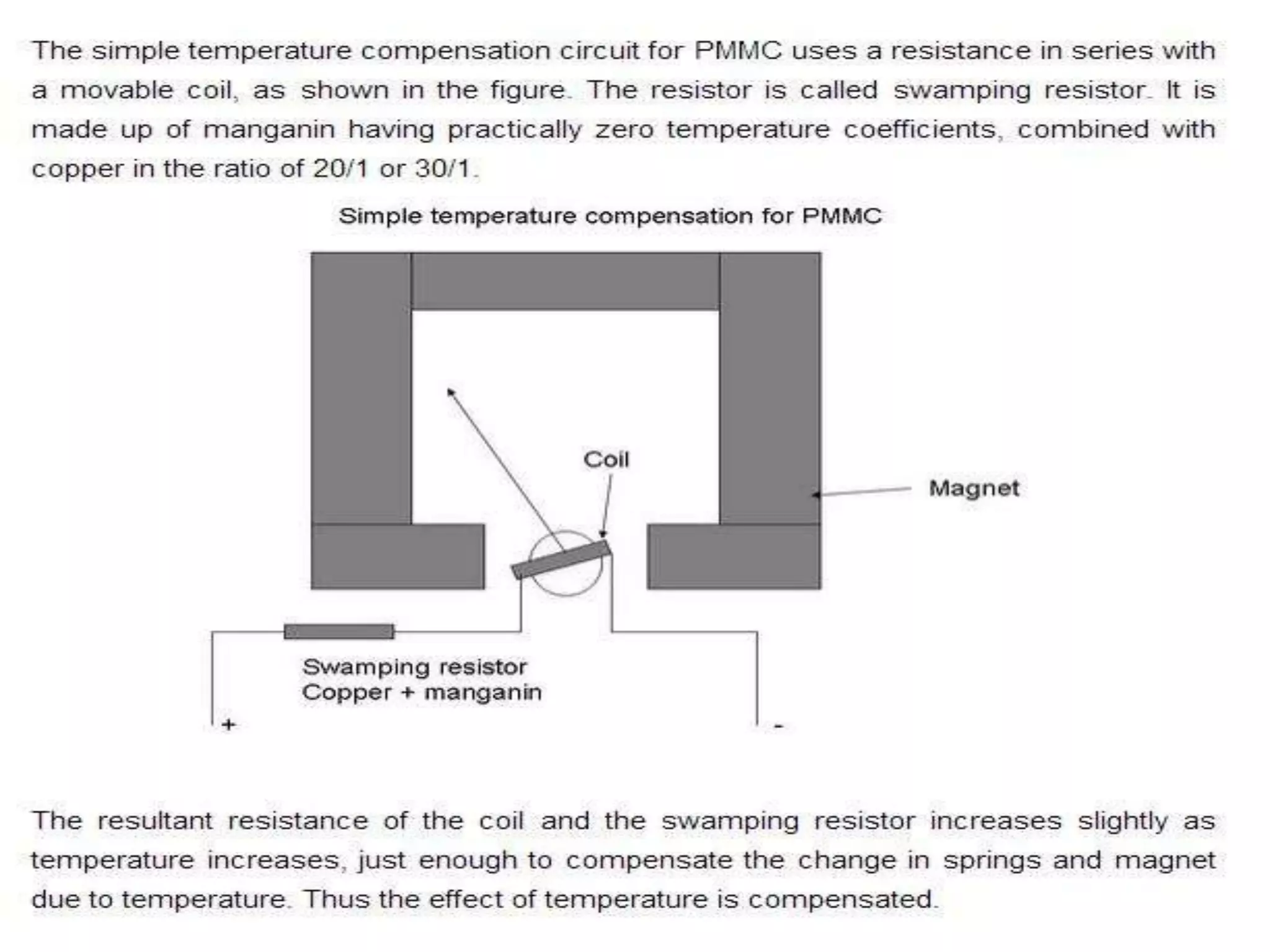 The simple temperature compensation circuit for PMMC uses a resistance in series with a movable coil, as shown in the figure. The resistor is called swamping resistor. It is made up of manganin having practically zero temperature coefficients, combined with copper in the ratio of 20/1 or 30/1.

Simple temperature compensation for PMMC

Coil

Magnet

Swamping resistor
Copper + manganin

+

-

The resultant resistance of the coil and the swamping resistor increases slightly as temperature increases, just enough to compensate the change in springs and magnet due to temperature. Thus the effect of temperature is compensated.